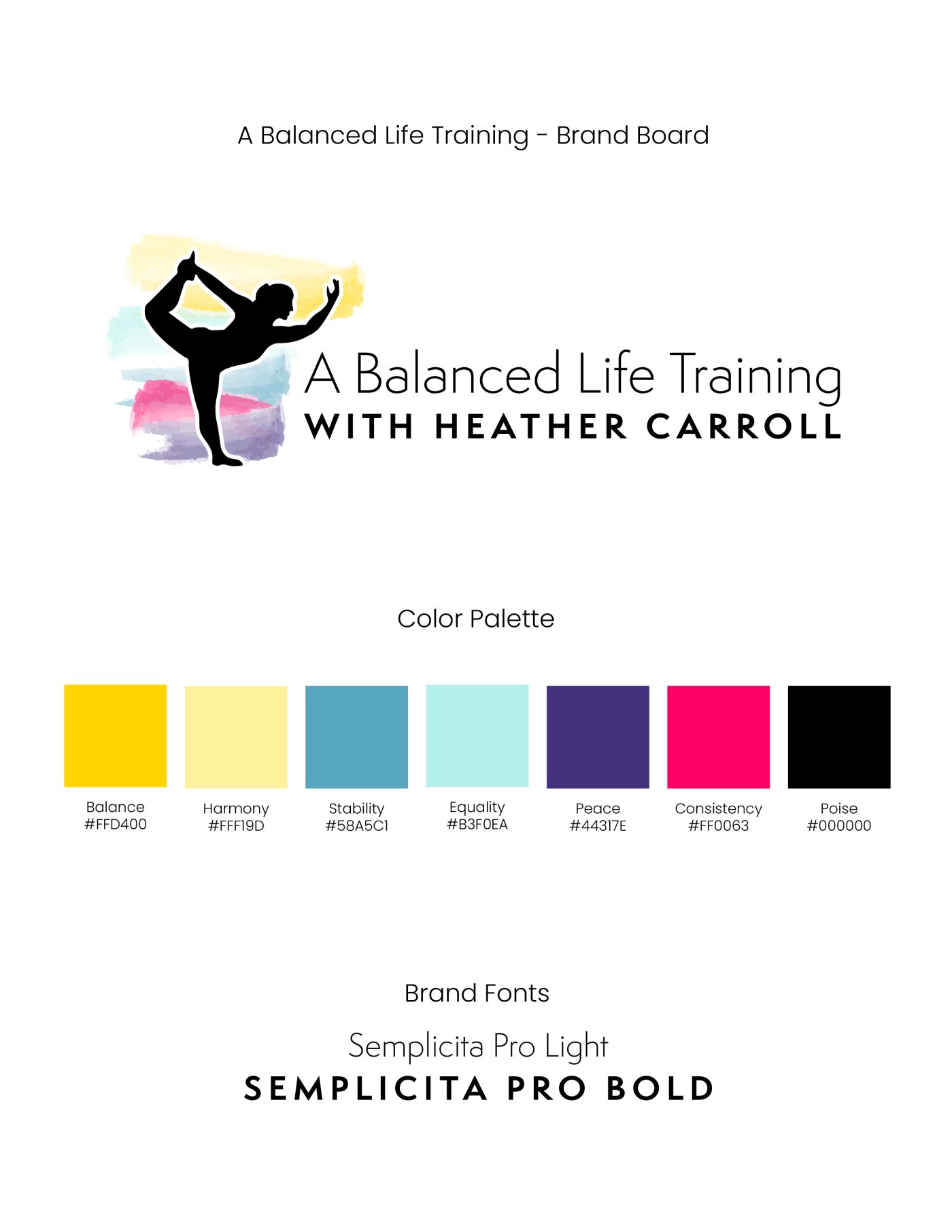 A Balanced Life Training - Brand Board

A Balanced Life Training
WITH HEATHER CARROLL

Color Palette

Balance
#FFD400

Harmony
#FFF19D

Stability
#58A5C1

Equality
#B3F0EA

Peace
#44317E

Consistency
#FF0063

Poise
#000000

Brand Fonts

Semplicita Pro Light
SEMPLICITA PRO BOLD